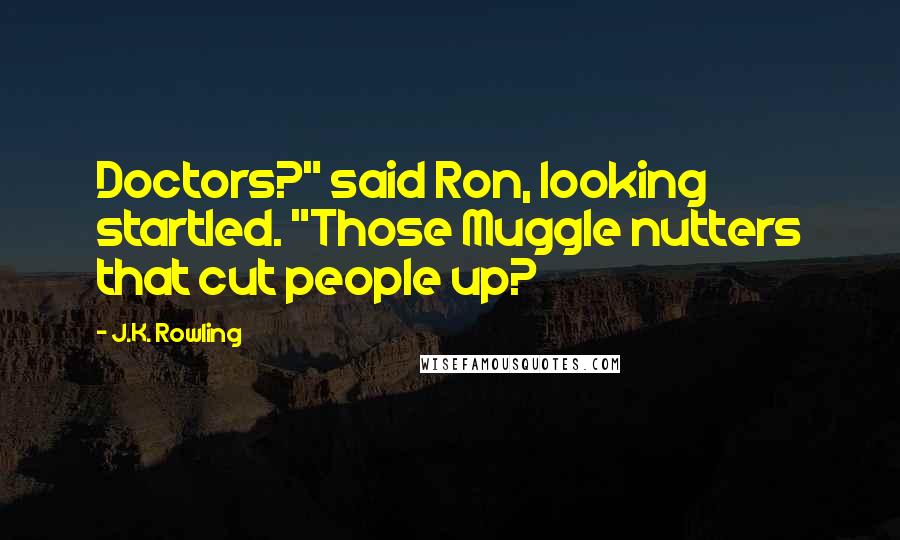 Doctors?" said Ron, looking startled. "Those Muggle nutters that cut people up?

- J.K. Rowling

WISEFAMOUSQUOTES.COM